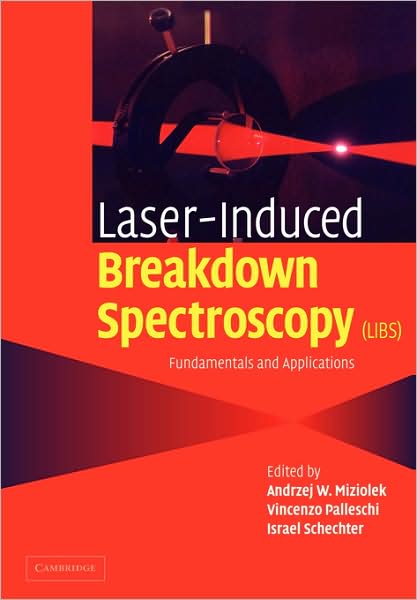 Laser-Induced
Breakdown
Spectroscopy (LIBS)

Fundamentals and Applications

Edited by
Andrzej W. Miziolek
Vincenzo Palleschi
Israel Schechter

CAMBRIDGE